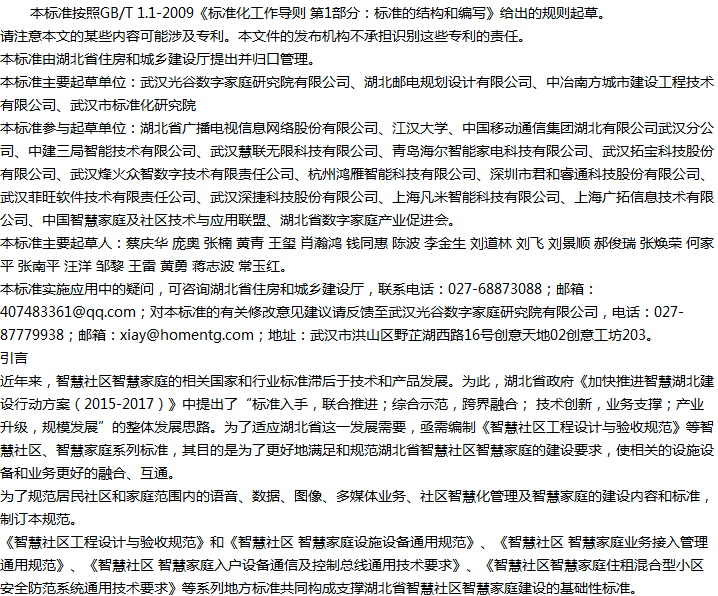 本标准按照GB/T 1.1-2009《标准化工作导则 第1部分：标准的结构和编写》给出的规则起草。
请注意本文的某些内容可能涉及专利。本文件的发布机构不承担识别这些专利的责任。
本标准由湖北省住房和城乡建设厅提出并归口管理。
本标准主要起草单位：武汉光谷数字家庭研究院有限公司、湖北邮电规划设计有限公司、中冶南方城市建设工程技术有限公司、武汉市标准化研究院
本标准参与起草单位：湖北省广播电视信息网络股份有限公司、江汉大学、中国移动通信集团湖北有限公司武汉分公司、中建三局智能技术有限公司、武汉慧联无限科技有限公司、青岛海尔智能家电科技有限公司、武汉拓宝科技股份有限公司、武汉烽火众智数字技术有限责任公司、杭州鸿雁智能科技有限公司、深圳市君和睿通科技股份有限公司、武汉菲旺软件技术有限责任公司、武汉深捷科技股份有限公司、上海凡米智能科技有限公司、上海广拓信息技术有限公司、中国智慧家庭及社区技术与应用联盟、湖北省数字家庭产业促进会。
本标准主要起草人：蔡庆华 庞奥 张楠 黄青 王玺 肖瀚鸿 钱同惠 陈波 李金生 刘道林 刘飞 刘景顺 郝俊瑞 张焕荣 何家平 张南平 汪洋 邹黎 王雷 黄勇 蒋志波 常玉红。
本标准实施应用中的疑问，可咨询湖北省住房和城乡建设厅，联系电话：027-68873088；邮箱：407483361@qq.com；对本标准的有关修改意见建议请反馈至武汉光谷数字家庭研究院有限公司，电话：027-87779938；邮箱：xiay@homentg.com；地址：武汉市洪山区野芷湖西路16号创意天地02创意工坊203。
引言
近年来，智慧社区智慧家庭的相关国家和行业标准滞后于技术和产品发展。为此，湖北省政府《加快推进智慧湖北建设行动方案（2015-2017）》中提出了“标准入手，联合推进；综合示范，跨界融合； 技术创新，业务支撑；产业升级，规模发展”的整体发展思路。为了适应湖北省这一发展需要，亟需编制《智慧社区工程设计与验收规范》等智慧社区、智慧家庭系列标准，其目的是为了更好地满足和规范湖北省智慧社区智慧家庭的建设要求，使相关的设施设备和业务更好的融合、互通。
为了规范居民社区和家庭范围内的语音、数据、图像、多媒体业务、社区智慧化管理及智慧家庭的建设内容和标准，制订本规范。
《智慧社区工程设计与验收规范》和《智慧社区 智慧家庭设施设备通用规范》、《智慧社区 智慧家庭业务接入管理通用规范》、《智慧社区 智慧家庭入户设备通信及控制总线通用技术要求》、《智慧社区智慧家庭住租混合型小区安全防范系统通用技术要求》等系列地方标准共同构成支撑湖北省智慧社区智慧家庭建设的基础性标准。